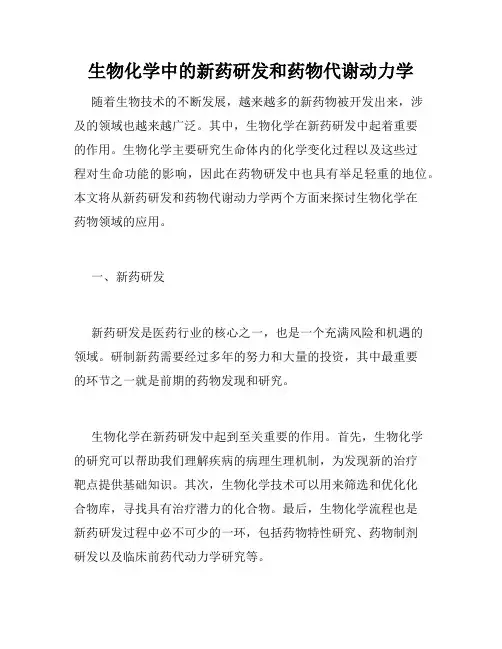 生物化学中的新药研发和药物代谢动力学

随着生物技术的不断发展，越来越多的新药物被开发出来，涉及的领域也越来越广泛。其中，生物化学在新药研发中起着重要的作用。生物化学主要研究生命体内的化学变化过程以及这些过程对生命功能的影响，因此在药物研发中也具有举足轻重的地位。本文将从新药研发和药物代谢动力学两个方面来探讨生物化学在药物领域的应用。

一、新药研发

新药研发是医药行业的核心之一，也是一个充满风险和机遇的领域。研制新药需要经过多年的努力和大量的投资，其中最重要的环节之一就是前期的药物发现和研究。

生物化学在新药研发中起到至关重要的作用。首先，生物化学的研究可以帮助我们理解疾病的病理生理机制，为发现新的治疗靶点提供基础知识。其次，生物化学技术可以用来筛选和优化化合物库，寻找具有治疗潜力的化合物。最后，生物化学流程也是新药研发过程中必不可少的一环，包括药物特性研究、药物制剂研发以及临床前药代动力学研究等。